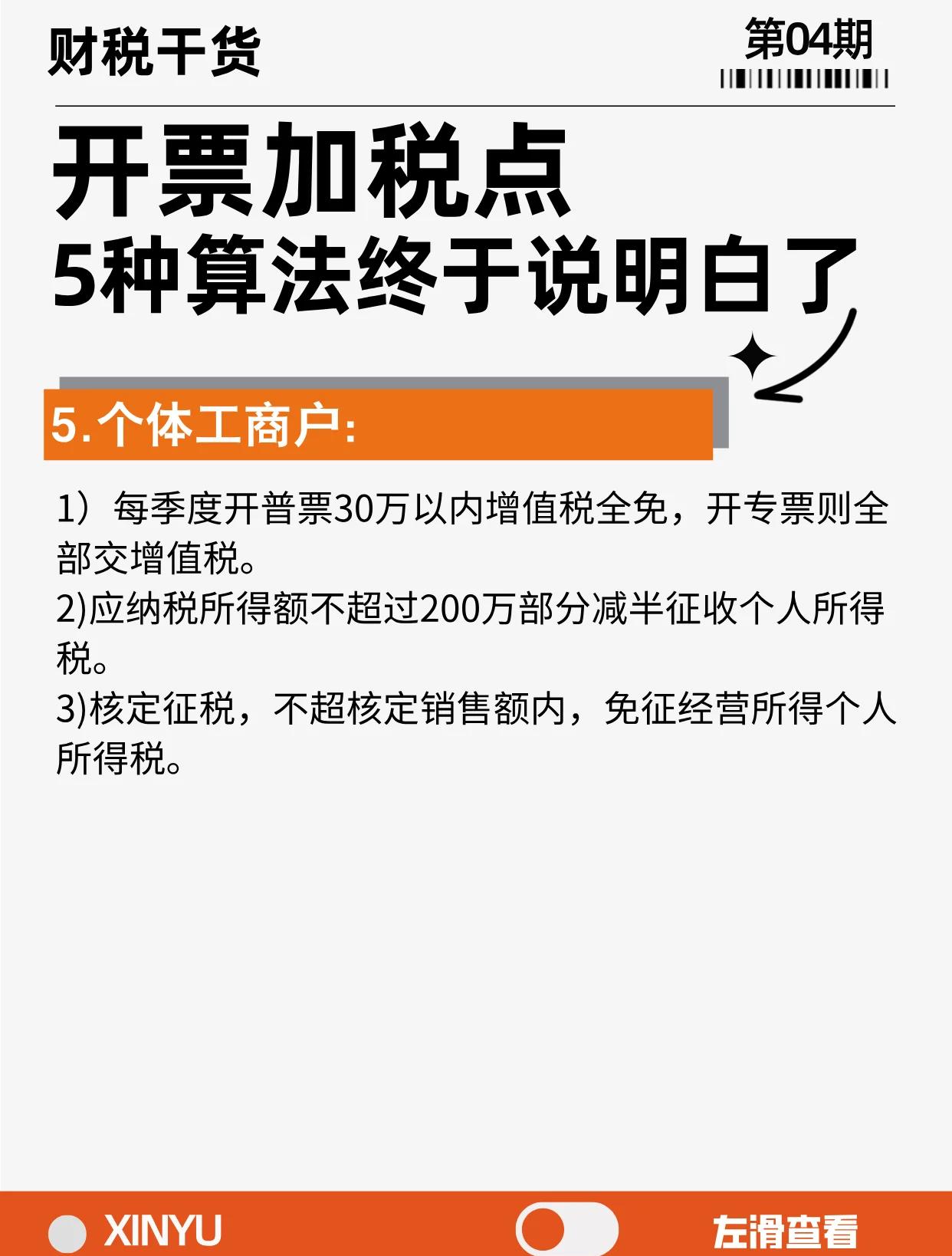 财税干货

第04期

开票加税点
5种算法终于说明白了

5.个体工商户:

1）每季度开普票30万以内增值税全免，开专票则全部交增值税。
2)应纳税所得额不超过200万部分减半征收个人所得税。
3)核定征税，不超核定销售额内，免征经营所得个人所得税。

XINYU

左滑查看